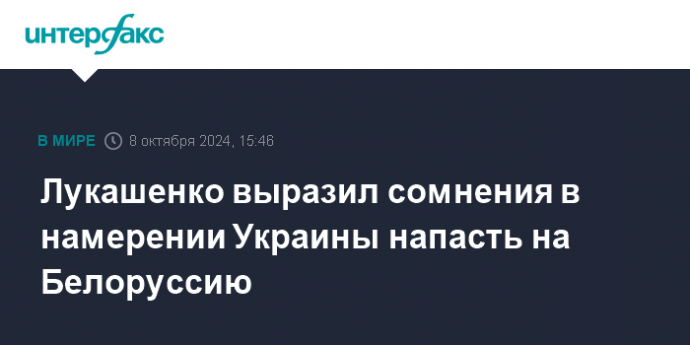 интерфакс

В МИРЕ 8 октября 2024, 15:46

Лукашенко выразил сомнения в намерении Украины напасть на Белоруссию